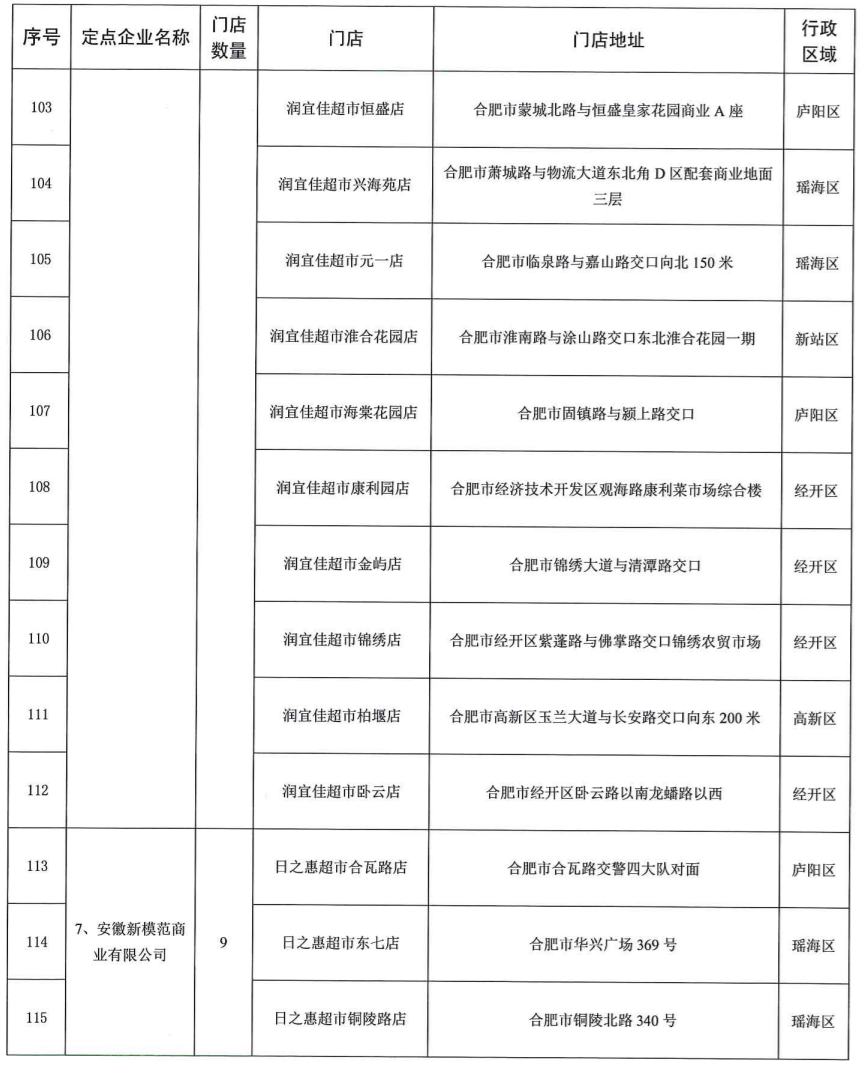 | 序号 | 定点企业名称 | 门店数量 | 门店 | 门店地址 | 行政区域 |
|---|---|---|---|---|---|
| 103 | | | 润宜佳超市恒盛店 | 合肥市蒙城北路与恒盛皇家花园商业 A 座 | 庐阳区 |
| 104 | | | 润宜佳超市兴海苑店 | 合肥市萧城路与物流大道东北角 D 区配套商业地面三层 | 瑶海区 |
| 105 | | | 润宜佳超市元一店 | 合肥市临泉路与嘉山路交口向北 150 米 | 瑶海区 |
| 106 | | | 润宜佳超市淮合花园店 | 合肥市淮南路与涂山路交口东北淮合花园一期 | 新站区 |
| 107 | | | 润宜佳超市海棠花园店 | 合肥市固镇路与颍上路交口 | 庐阳区 |
| 108 | | | 润宜佳超市康利园店 | 合肥市经济技术开发区观海路康利菜市场综合楼 | 经开区 |
| 109 | | | 润宜佳超市金屿店 | 合肥市锦绣大道与清潭路交口 | 经开区 |
| 110 | | | 润宜佳超市锦绣店 | 合肥市经开区紫蓬路与佛掌路交口锦绣农贸市场 | 经开区 |
| 111 | | | 润宜佳超市柏堰店 | 合肥市高新区玉兰大道与长安路交口向东 200 米 | 高新区 |
| 112 | | | 润宜佳超市卧云店 | 合肥市经开区卧云路以南龙蟠路以西 | 经开区 |
| 113 | 7、安徽新模范商业有限公司 | 9 | 日之惠超市合瓦路店 | 合肥市合瓦路交警四大队对面 | 庐阳区 |
| 114 | | | 日之惠超市东七店 | 合肥市华兴广场 369 号 | 瑶海区 |
| 115 | | | 日之惠超市铜陵路店 | 合肥市铜陵北路 340 号 | 瑶海区 |